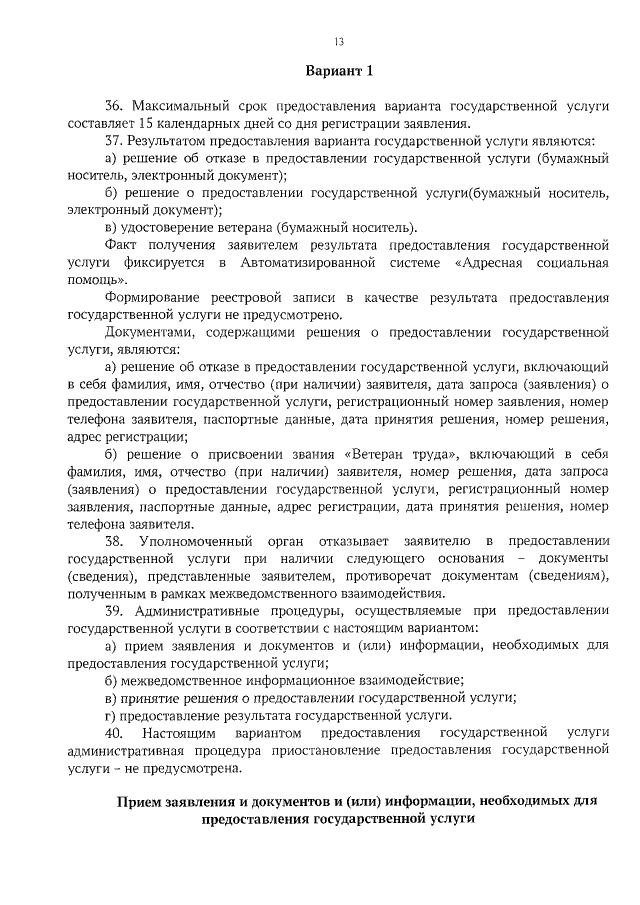 13

Вариант 1

36. Максимальный срок предоставления варианта государственной услуги составляет 15 календарных дней со дня регистрации заявления.

37. Результатом предоставления варианта государственной услуги являются:

а) решение об отказе в предоставлении государственной услуги (бумажный носитель, электронный документ);

б) решение о предоставлении государственной услуги(бумажный носитель, электронный документ);

в) удостоверение ветерана (бумажный носитель).

Факт получения заявителем результата предоставления государственной услуги фиксируется в Автоматизированной системе «Адресная социальная помощь».

Формирование реестровой записи в качестве результата предоставления государственной услуги не предусмотрено.

Документами, содержащими решения о предоставлении государственной услуги, являются:

а) решение об отказе в предоставлении государственной услуги, включающий в себя фамилия, имя, отчество (при наличии) заявителя, дата запроса (заявления) о предоставлении государственной услуги, регистрационный номер заявления, номер телефона заявителя, паспортные данные, дата принятия решения, номер решения, адрес регистрации;

б) решение о присвоении звания «Ветеран труда», включающий в себя фамилия, имя, отчество (при наличии) заявителя, номер решения, дата запроса (заявления) о предоставлении государственной услуги, регистрационный номер заявления, паспортные данные, адрес регистрации, дата принятия решения, номер телефона заявителя.

38. Уполномоченный орган отказывает заявителю в предоставлении государственной услуги при наличии следующего основания – документы (сведения), представленные заявителем, противоречат документам (сведениям), полученным в рамках межведомственного взаимодействия.

39. Административные процедуры, осуществляемые при предоставлении государственной услуги в соответствии с настоящим вариантом:

а) прием заявления и документов и (или) информации, необходимых для предоставления государственной услуги;

б) межведомственное информационное взаимодействие;

в) принятие решения о предоставлении государственной услуги;

г) предоставление результата государственной услуги.

40. Настоящим вариантом предоставления государственной услуги административная процедура приостановление предоставления государственной услуги – не предусмотрена.

Прием заявления и документов и (или) информации, необходимых для предоставления государственной услуги